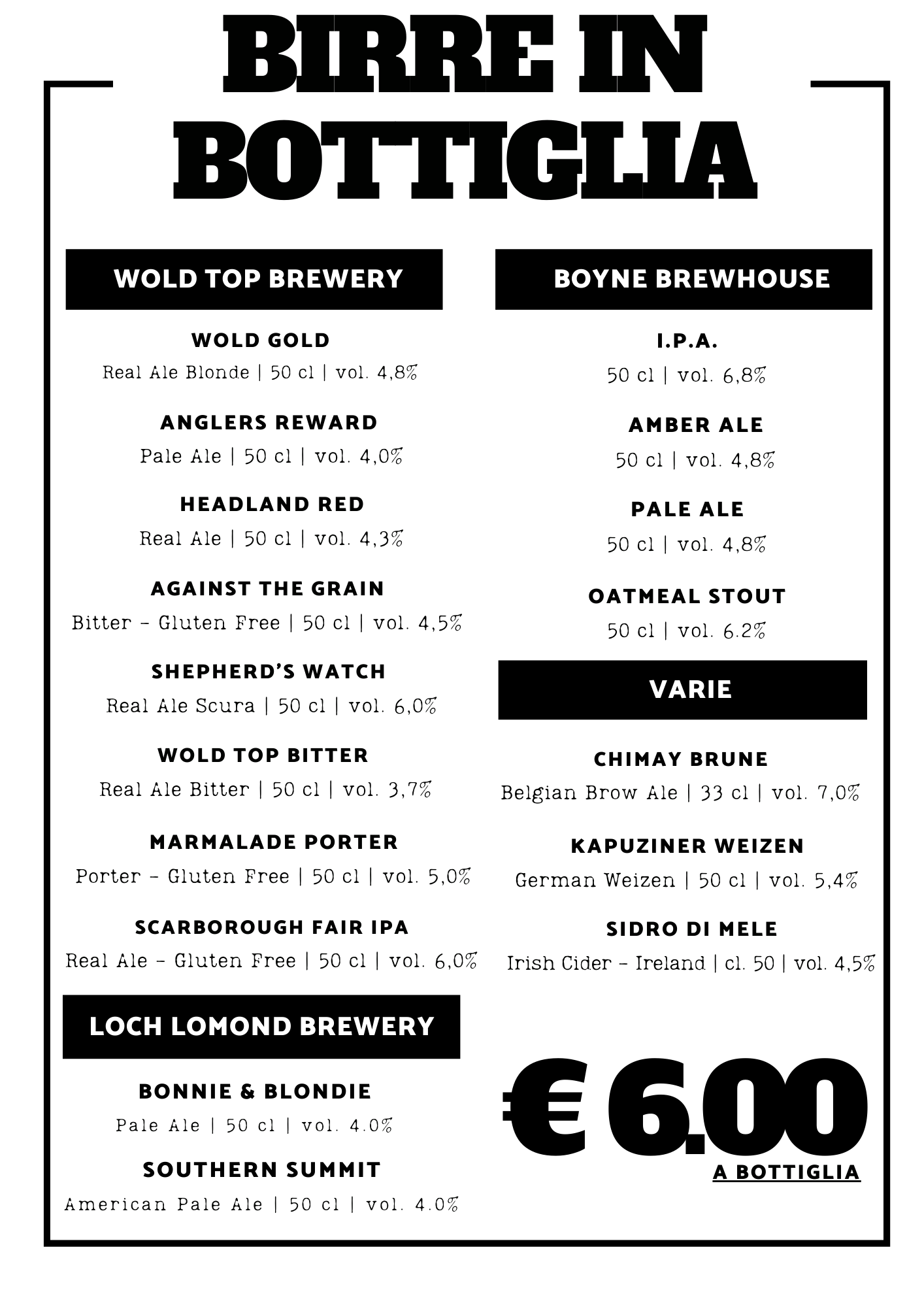 BIRRE IN BOTTIGLIA

WOLD TOP BREWERY

WOLD GOLD
Real Ale Blonde | 50 cl | vol. 4,8%

ANGLERS REWARD
Pale Ale | 50 cl | vol. 4,0%

HEADLAND RED
Real Ale | 50 cl | vol. 4,3%

AGAINST THE GRAIN
Bitter - Gluten Free | 50 cl | vol. 4,5%

SHEPHERD'S WATCH
Real Ale Scura | 50 cl | vol. 6,0%

WOLD TOP BITTER
Real Ale Bitter | 50 cl | vol. 3,7%

MARMALADE PORTER
Porter - Gluten Free | 50 cl | vol. 5,0%

SCARBOROUGH FAIR IPA
Real Ale - Gluten Free | 50 cl | vol. 6,0%

LOCH LOMOND BREWERY

BONNIE & BLONDIE
Pale Ale | 50 cl | vol. 4.0%

SOUTHERN SUMMIT
American Pale Ale | 50 cl | vol. 4.0%

BOYNE BREWHOUSE

I.P.A.
50 cl | vol. 6,8%

AMBER ALE
50 cl | vol. 4,8%

PALE ALE
50 cl | vol. 4,8%

OATMEAL STOUT
50 cl | vol. 6.2%

VARIE

CHIMAY BRUNE
Belgian Brow Ale | 33 cl | vol. 7,0%

KAPUZINER WEIZEN
German Weizen | 50 cl | vol. 5,4%

SIDRO DI MELE
Irish Cider - Ireland | cl. 50 | vol. 4,5%

€ 6,00
A BOTTIGLIA